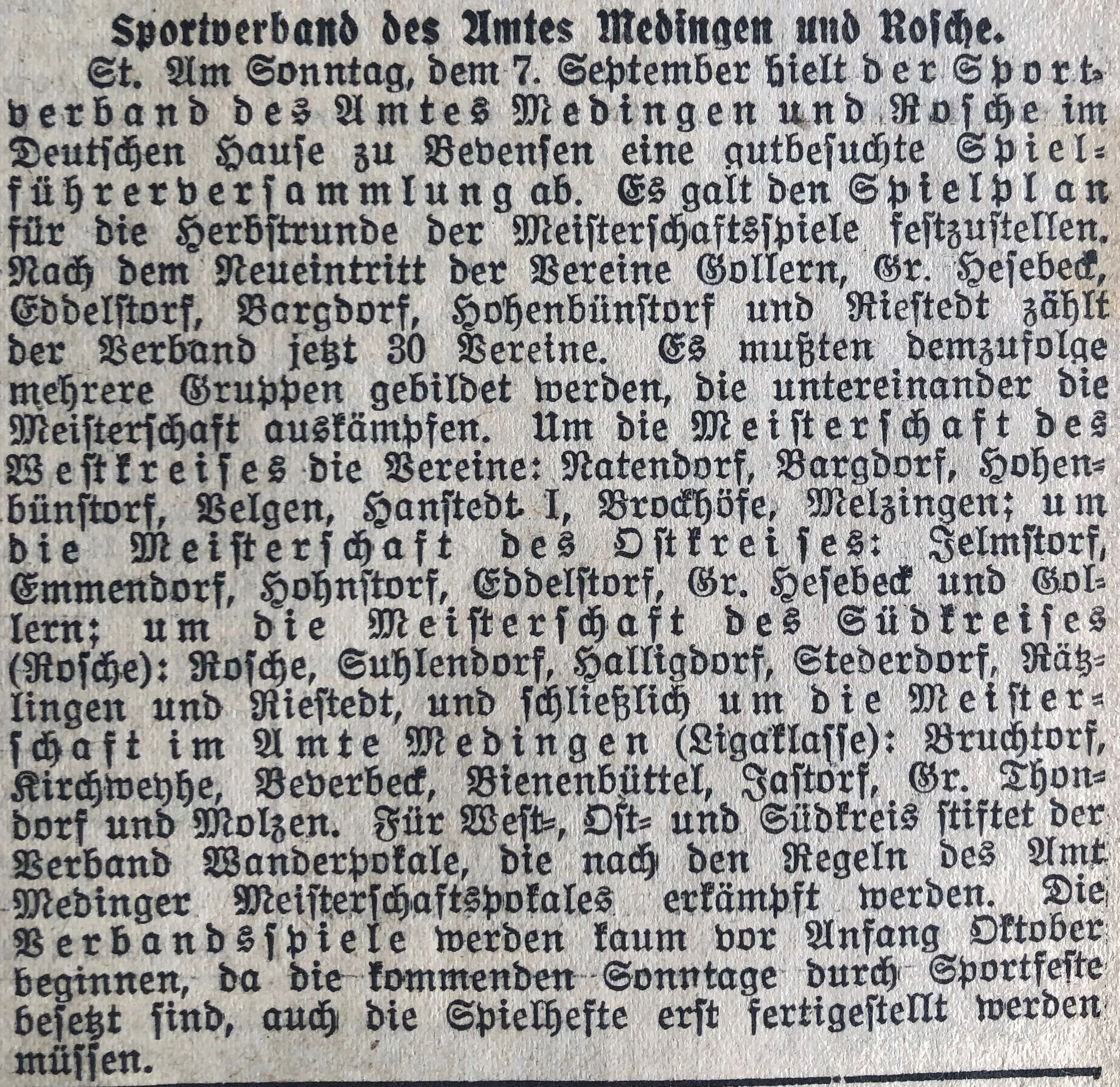 Sportverband des Amtes Medingen und Rosche.

St. Am Sonntag, dem 7. September hielt der Sportverband des Amtes Medingen und Rosche im Deutschen Hause zu Bevensen eine gutbesuchte Spielführerversammlung ab. Es galt den Spielplan für die Herbstrunde der Meisterschaftsspiele festzustellen. Nach dem Neueintritt der Vereine Gollern, Gr. Hesebeck, Eddelstorf, Bargdorf, Hohenbünstorf und Riestedt zählt der Verband jetzt 30 Vereine. Es mußten demzufolge mehrere Gruppen gebildet werden, die untereinander die Meisterschaft auskämpfen. Um die Meisterschaft des Westkreises die Vereine: Natendorf, Bargdorf, Hohenbünstorf, Velgen, Hanstedt I, Brockhöfe, Melzingen; um die Meisterschaft des Ostkreises: Jelmstorf, Emmendorf, Hohnstorf, Eddelstorf, Gr. Hesebeck und Gollern; um die Meisterschaft des Südkreises (Rosche): Rosche, Suhlendorf, Halligdorf, Stederdorf, Rätzlingen und Riestedt, und schließlich um die Meisterschaft im Amte Medingen (Ligaklasse): Bruchtorf, Kirchweyhe, Beverbeck, Bienenbüttel, Jastorf, Gr. Thondorf und Molzen. Für West-, Ost- und Südkreis stiftet der Verband Wanderpokale, die nach den Regeln des Amt Medinger Meisterschaftspokales erkämpft werden. Die Verbandsspiele werden kaum vor Anfang Oktober beginnen, da die kommenden Sonntage durch Sportfeste besetzt sind, auch die Spielhefte erst fertigestellt werden müssen.